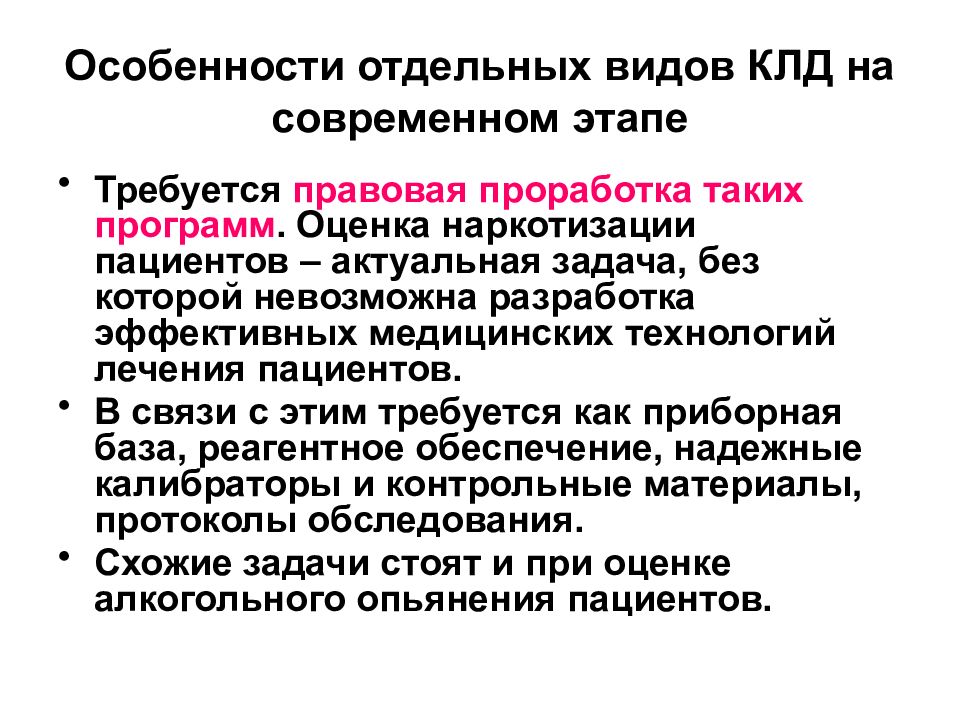 Особенности отдельных видов КЛД на современном этапе

• Требуется правовая проработка таких программ. Оценка наркотизации пациентов – актуальная задача, без которой невозможна разработка эффективных медицинских технологий лечения пациентов.
• В связи с этим требуется как приборная база, реагентное обеспечение, надежные калибраторы и контрольные материалы, протоколы обследования.
• Схожие задачи стоят и при оценке алкогольного опьянения пациентов.